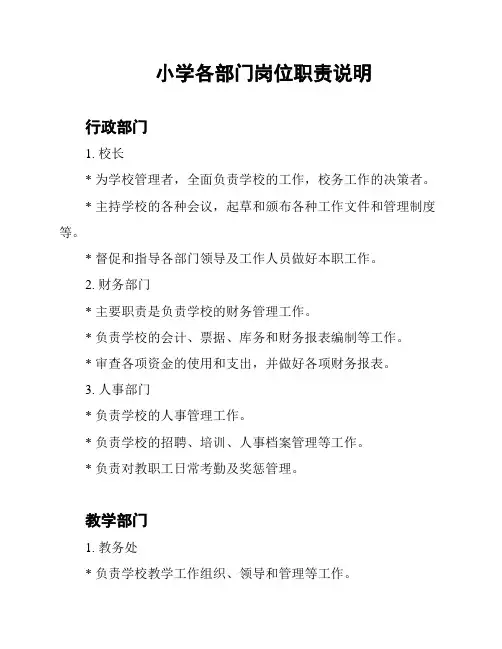 小学各部门岗位职责说明

行政部门

1. 校长

* 为学校管理者，全面负责学校的工作，校务工作的决策者。

* 主持学校的各种会议，起草和颁布各种工作文件和管理制度等。

* 督促和指导各部门领导及工作人员做好本职工作。

2. 财务部门

* 主要职责是负责学校的财务管理工作。

* 负责学校的会计、票据、库务和财务报表编制等工作。

* 审查各项资金的使用和支出，并做好各项财务报表。

3. 人事部门

* 负责学校的人事管理工作。

* 负责学校的招聘、培训、人事档案管理等工作。

* 负责对教职工日常考勤及奖惩管理。

教学部门

1. 教务处

* 负责学校教学工作组织、领导和管理等工作。